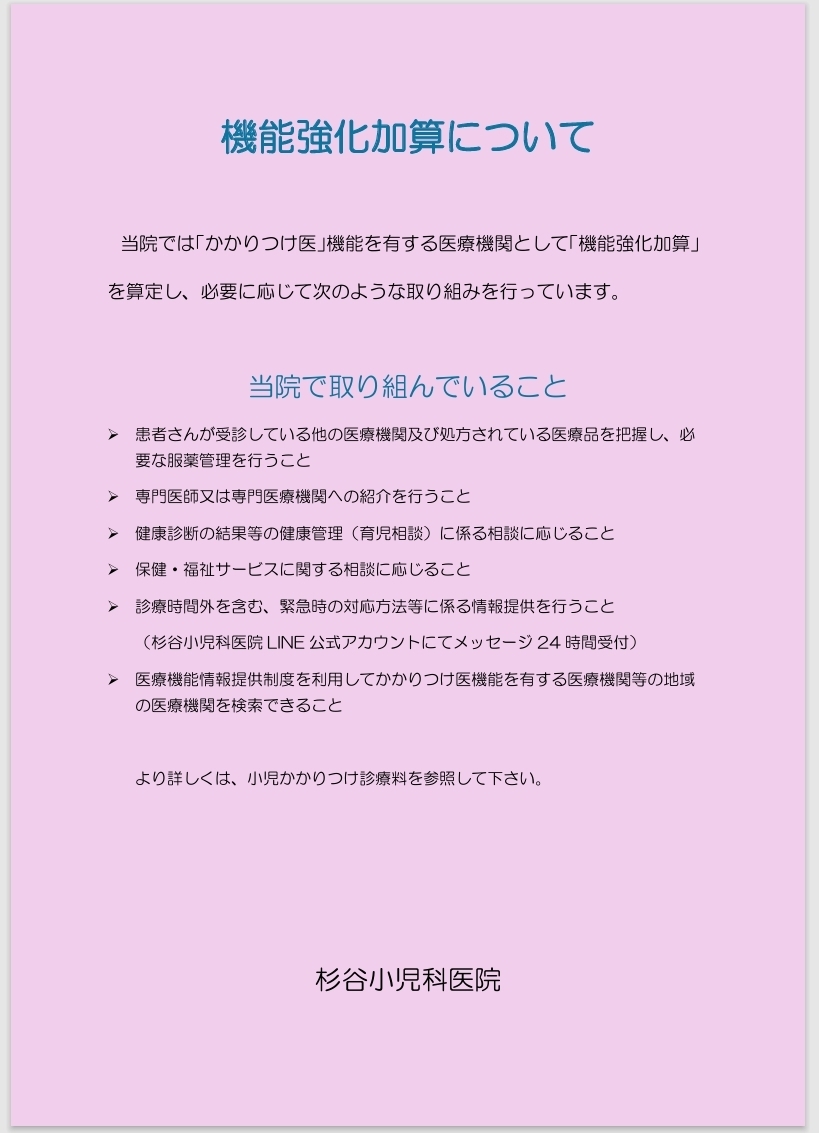 機能強化加算について

当院では「かかりつけ医」機能を有する医療機関として「機能強化加算」を算定し、必要に応じて次のような取り組みを行っています。

当院で取り組んでいること

➢ 患者さんが受診している他の医療機関及び処方されている医療品を把握し、必要な服薬管理を行うこと
➢ 専門医師又は専門医療機関への紹介を行うこと
➢ 健康診断の結果等の健康管理（育児相談）に係る相談に応じること
➢ 保健・福祉サービスに関する相談に応じること
➢ 診療時間外を含む、緊急時の対応方法等に係る情報提供を行うこと
（杉谷小児科医院LINE公式アカウントにてメッセージ24時間受付）
➢ 医療機能情報提供制度を利用してかかりつけ医機能を有する医療機関等の地域の医療機関を検索できること

より詳しくは、小児かかりつけ診療料を参照して下さい。

杉谷小児科医院